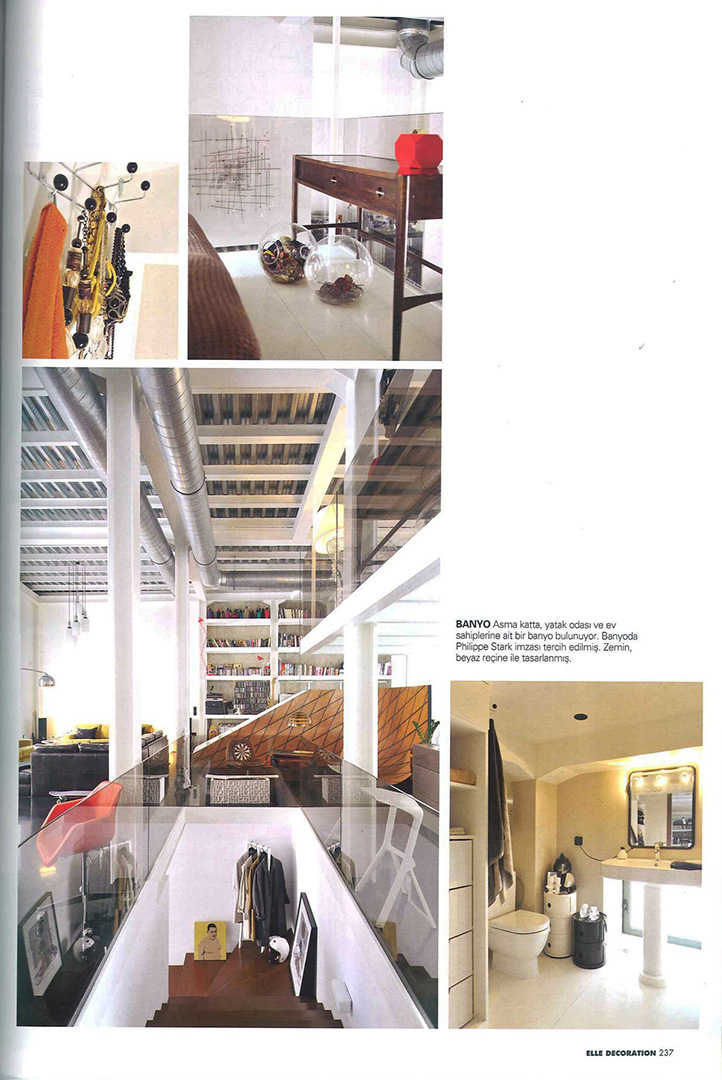 BANYO Asma katta, yatak odası ve ev sahiplerine ait bir banyo bulunuyor. Banyoda Philippe Stark imzası tercih edilmiş. Zemin, beyaz reçine ile tasarlanmış.

ELLE DECORATION 237